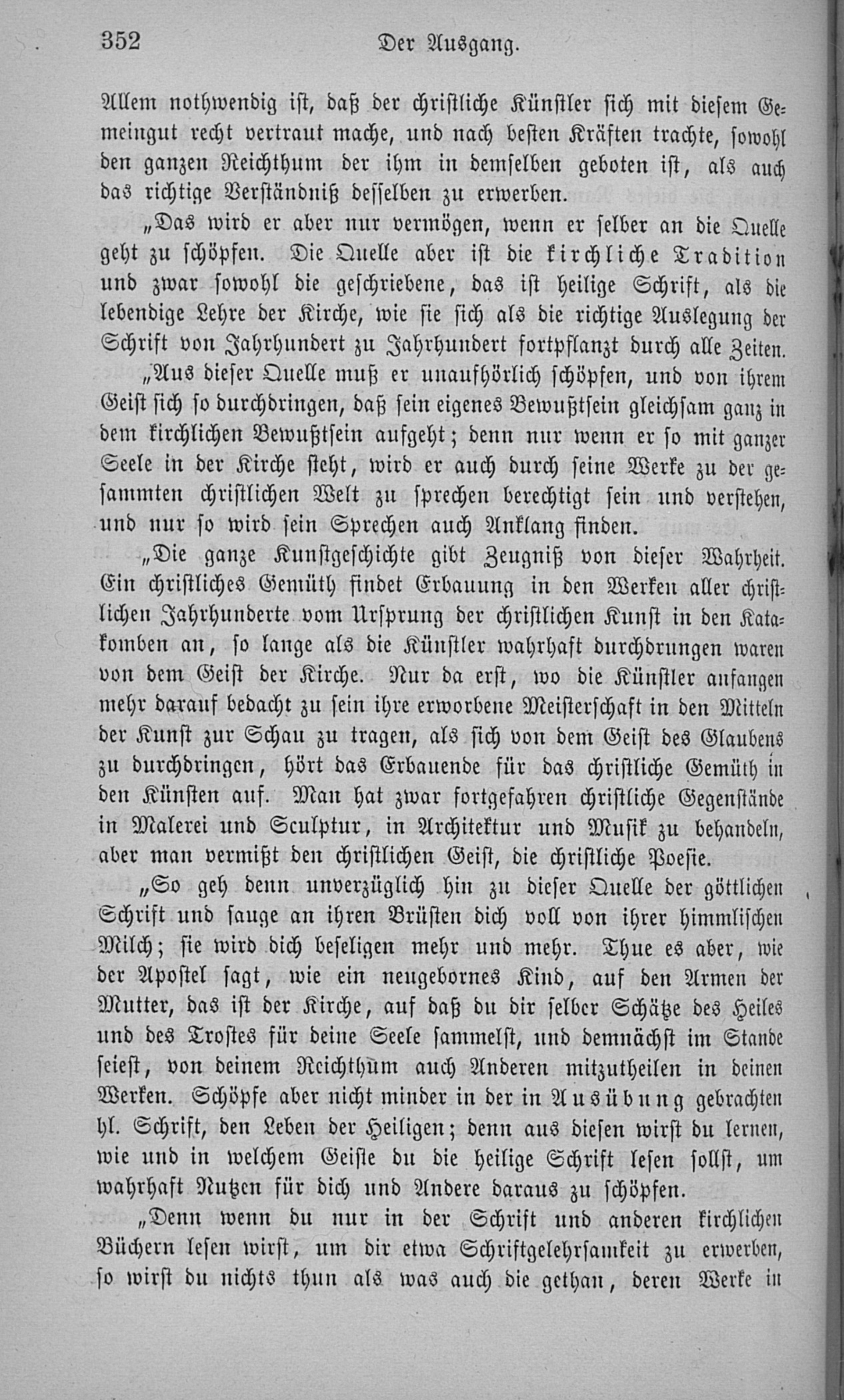 352 Der Ausgang.

Allem nothwendig ist, daß der christliche Künstler sich mit diesem Gemeingut recht vertraut mache, und nach besten Kräften trachte, sowohl den ganzen Reichthum der ihm in demselben geboten ist, als auch das richtige Verständniß desselben zu erwerben.

„Das wird er aber nur vermögen, wenn er selber an die Quelle geht zu schöpfen. Die Quelle aber ist die kirchliche Tradition und zwar sowohl die geschriebene, das ist heilige Schrift, als die lebendige Lehre der Kirche, wie sie sich als die richtige Auslegung der Schrift von Jahrhundert zu Jahrhundert fortpflanzt durch alle Zeiten.

„Aus dieser Quelle muß er unaufhörlich schöpfen, und von ihrem Geist sich so durchdringen, daß sein eigenes Bewußtsein gleichsam ganz in dem kirchlichen Bewußtsein aufgeht; denn nur wenn er so mit ganzer Seele in der Kirche steht, wird er auch durch seine Werke zu der gesammten christlichen Welt zu sprechen berechtigt sein und verstehen, und nur so wird sein Sprechen auch Anklang finden.

„Die ganze Kunstgeschichte gibt Zeugniß von dieser Wahrheit. Ein christliches Gemüth findet Erbauung in den Werken aller christlichen Jahrhunderte vom Ursprung der christlichen Kunst in den Katakomben an, so lange als die Künstler wahrhaft durchdrungen waren von dem Geist der Kirche. Nur da erst, wo die Künstler anfangen mehr darauf bedacht zu sein ihre erworbene Meisterschaft in den Mitteln der Kunst zur Schau zu tragen, als sich von dem Geist des Glaubens zu durchdringen, hört das Erbauende für das christliche Gemüth in den Künsten auf. Man hat zwar fortgefahren christliche Gegenstände in Malerei und Sculptur, in Architektur und Musik zu behandeln, aber man vermißt den christlichen Geist, die christliche Poesie.

„So geh denn unverzüglich hin zu dieser Quelle der göttlichen Schrift und sauge an ihren Brüsten dich voll von ihrer himmlischen Milch; sie wird dich beseligen mehr und mehr. Thue es aber, wie der Apostel sagt, wie ein neugebornes Kind, auf den Armen der Mutter, das ist der Kirche, auf daß du dir selber Schätze des Heiles und des Trostes für deine Seele sammelst, und demnächst im Stande seiest, von deinem Reichthum auch Anderen mitzutheilen in deinen Werken. Schöpfe aber nicht minder in der in Ausübung gebrachten hl. Schrift, den Leben der Heiligen; denn aus diesen wirst du lernen, wie und in welchem Geiste du die heilige Schrift lesen sollst, um wahrhaft Nutzen für dich und Andere daraus zu schöpfen.

„Denn wenn du nur in der Schrift und anderen kirchlichen Büchern lesen wirst, um dir etwa Schriftgelehrsamkeit zu erwerben, so wirst du nichts thun als was auch die gethan, deren Werke in